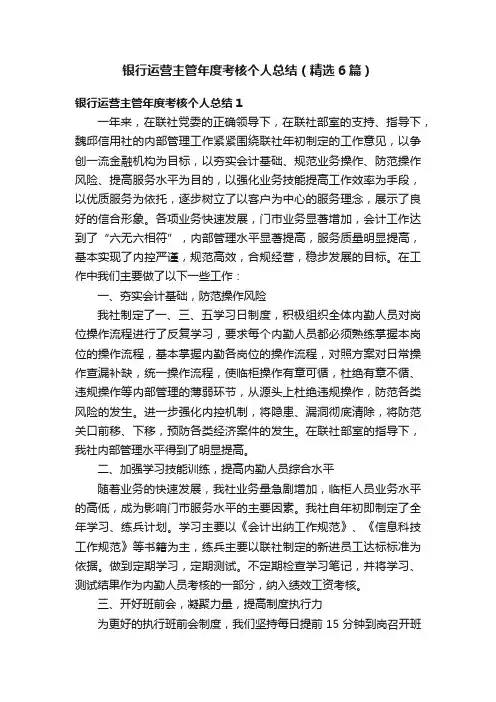 银行运营主管年度考核个人总结（精选6篇）

银行运营主管年度考核个人总结1

一年来，在联社党委的正确领导下，在联社部室的支持、指导下，魏邱信用社的内部管理工作紧紧围绕联社年初制定的工作意见，以争创一流金融机构为目标，以夯实会计基础、规范业务操作、防范操作风险、提高服务水平为目的，以强化业务技能提高工作效率为手段，以优质服务为依托，逐步树立了以客户为中心的服务理念，展示了良好的信合形象。各项业务快速发展，门市业务显著增加，会计工作达到了“六无六相符”，内部管理水平显著提高，服务质量明显提高，基本实现了内控严谨，规范高效，合规经营，稳步发展的目标。在工作中我们主要做了以下一些工作：

一、夯实会计基础，防范操作风险

我社制定了一、三、五学习日制度，积极组织全体内勤人员对岗位操作流程进行了反复学习，要求每个内勤人员都必须熟练掌握本岗位的操作流程，基本掌握内勤各岗位的操作流程，对照方案对日常操作查漏补缺，统一操作流程，使临柜操作有章可循，杜绝有章不循、违规操作等内部管理的薄弱环节，从源头上杜绝违规操作，防范各类风险的发生。进一步强化内控机制，将隐患、漏洞彻底清除，将防范关口前移、下移，预防各类经济案件的发生。在联社部室的指导下，我社内部管理水平得到了明显提高。

二、加强学习技能训练，提高内勤人员综合水平

随着业务的快速发展，我社业务量急剧增加，临柜人员业务水平的高低，成为影响门市服务水平的主要因素。我社自年初即制定了全年学习、练兵计划。学习主要以《会计出纳工作规范》、《信息科技工作规范》等书籍为主，练兵主要以联社制定的新进员工达标标准为依据。做到定期学习，定期测试。不定期检查学习笔记，并将学习、测试结果作为内勤人员考核的一部分，纳入绩效工资考核。

三、开好班前会，凝聚力量，提高制度执行力

为更好的执行班前会制度，我们坚持每日提前15分钟到岗召开班